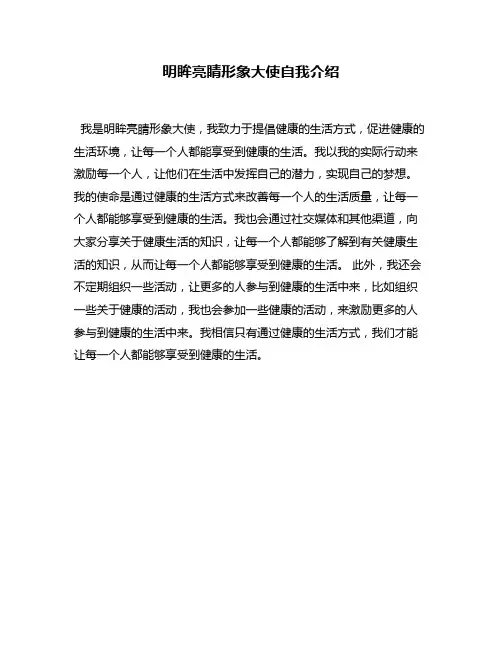 明眸亮睛形象大使自我介绍

我是明眸亮睛形象大使，我致力于提倡健康的生活方式，促进健康的生活环境，让每一个人都能享受到健康的生活。我以我的实际行动来激励每一个人，让他们在生活中发挥自己的潜力，实现自己的梦想。我的使命是通过健康的生活方式来改善每一个人的生活质量，让每一个人都能够享受到健康的生活。我也会通过社交媒体和其他渠道，向大家分享关于健康生活的知识，让每一个人都能够了解到有关健康生活的知识，从而让每一个人都能够享受到健康的生活。 此外，我还会不定期组织一些活动，让更多的人参与到健康的生活中来，比如组织一些关于健康的活动，我也会参加一些健康的活动，来激励更多的人参与到健康的生活中来。我相信只有通过健康的生活方式，我们才能让每一个人都能够享受到健康的生活。